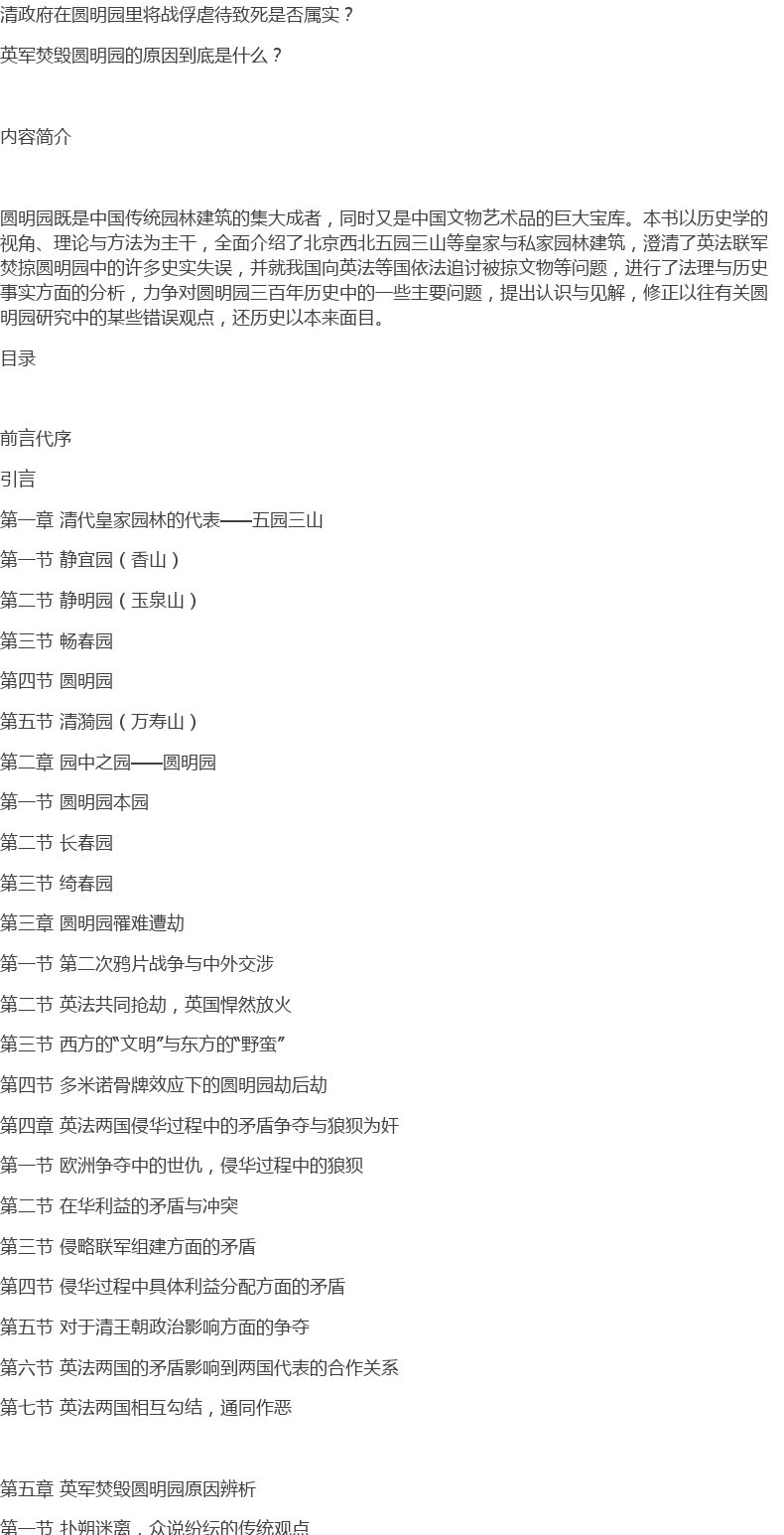 清政府在圆明园里将战俘虐待致死是否属实？

英军焚毁圆明园的原因到底是什么？

内容简介

圆明园既是中国传统园林建筑的集大成者，同时又是中国文物艺术品的巨大宝库。本书以历史学的视角、理论与方法为主干，全面介绍了北京西北五园三山等皇家与私家园林建筑，澄清了英法联军焚掠圆明园中的许多史实失误，并就我国向英法等国依法追讨被掠文物等问题，进行了法理与历史事实方面的分析，力争对圆明园三百年历史中的一些主要问题，提出认识与见解，修正以往有关圆明园研究中的某些错误观点，还历史以本来面目。

目录

前言代序

引言

第一章 清代皇家园林的代表——五园三山

第一节 静宜园（香山）

第二节 静明园（玉泉山）

第三节 畅春园

第四节 圆明园

第五节 清漪园（万寿山）

第二章 园中之园——圆明园

第一节 圆明园本园

第二节 长春园

第三节 绮春园

第三章 圆明园罹难遭劫

第一节 第二次鸦片战争与中外交涉

第二节 英法共同抢劫，英国悍然放火

第三节 西方的“文明”与东方的“野蛮”

第四节 多米诺骨牌效应下的圆明园劫后劫

第四章 英法两国侵华过程中的矛盾争夺与狼狈为奸

第一节 欧洲争夺中的世仇，侵华过程中的狼狈

第二节 在华利益的矛盾与冲突

第三节 侵略联军组建方面的矛盾

第四节 侵华过程中具体利益分配方面的矛盾

第五节 对于清王朝政治影响方面的争夺

第六节 英法两国的矛盾影响到两国代表的合作关系

第七节 英法两国相互勾结，通同作恶

第五章 英军焚毁圆明园原因辨析

第一节 扑朔迷离，众说纷纭的传统观点